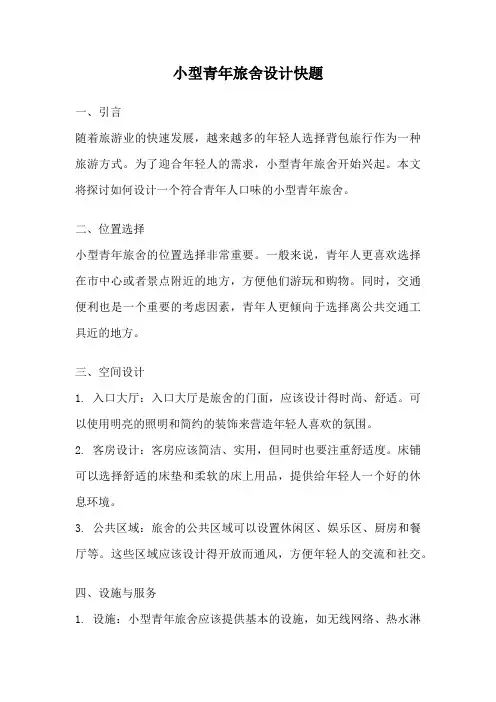 小型青年旅舍设计快题

一、引言

随着旅游业的快速发展，越来越多的年轻人选择背包旅行作为一种旅游方式。为了迎合年轻人的需求，小型青年旅舍开始兴起。本文将探讨如何设计一个符合青年人口味的小型青年旅舍。

二、位置选择

小型青年旅舍的位置选择非常重要。一般来说，青年人更喜欢选择在市中心或者景点附近的地方，方便他们游玩和购物。同时，交通便利也是一个重要的考虑因素，青年人更倾向于选择离公共交通工具近的地方。

三、空间设计

1. 入口大厅：入口大厅是旅舍的门面，应该设计得时尚、舒适。可以使用明亮的照明和简约的装饰来营造年轻人喜欢的氛围。

2. 客房设计：客房应该简洁、实用，但同时也要注重舒适度。床铺可以选择舒适的床垫和柔软的床上用品，提供给年轻人一个好的休息环境。

3. 公共区域：旅舍的公共区域可以设置休闲区、娱乐区、厨房和餐厅等。这些区域应该设计得开放而通风，方便年轻人的交流和社交。

四、设施与服务

1. 设施：小型青年旅舍应该提供基本的设施，如无线网络、热水淋